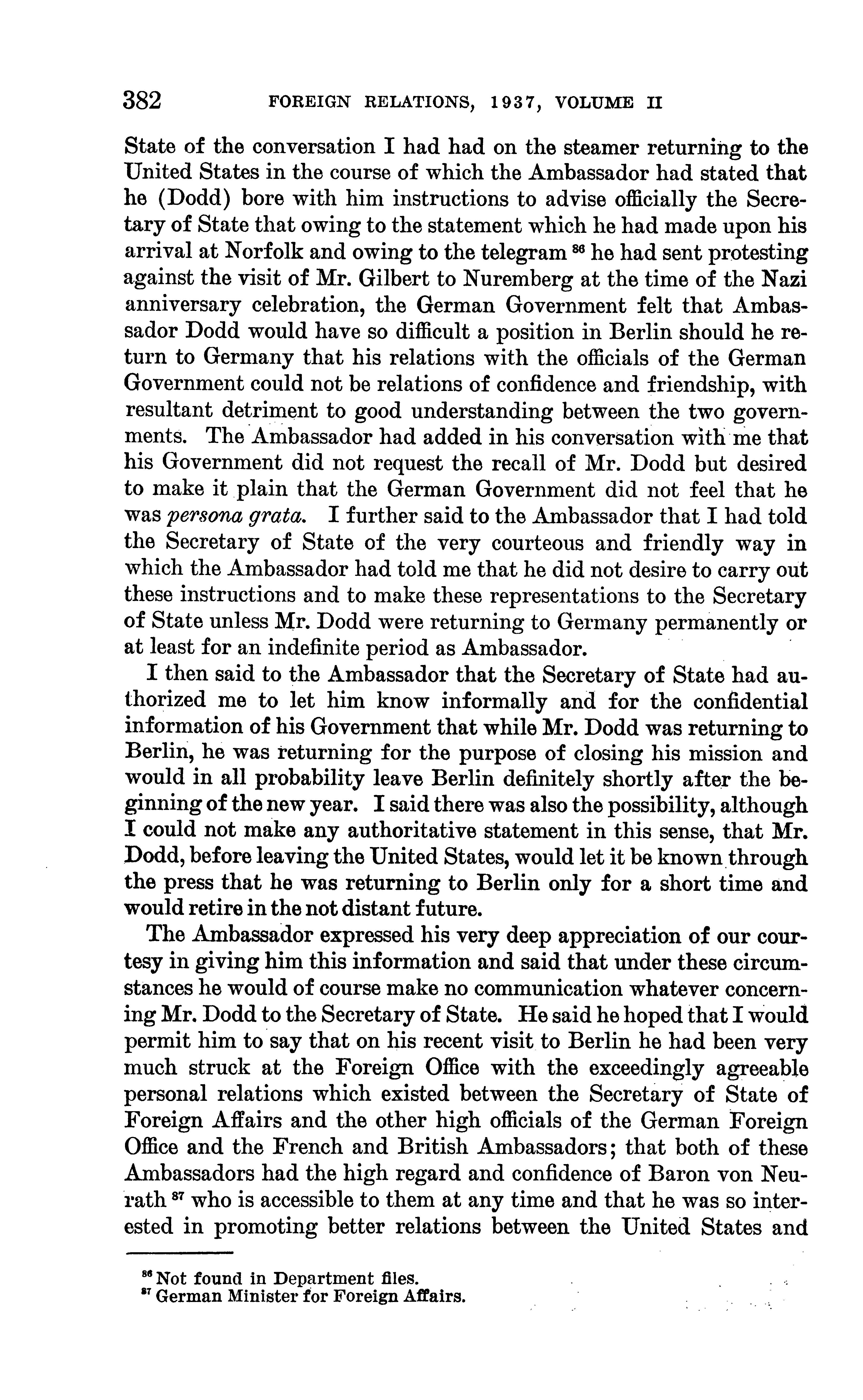 382 FOREIGN RELATIONS, 1937, VOLUME II

State of the conversation I had had on the steamer returning to the United States in the course of which the Ambassador had stated that he (Dodd) bore with him instructions to advise officially the Secretary of State that owing to the statement which he had made upon his arrival at Norfolk and owing to the telegram $^{86}$ he had sent protesting against the visit of Mr. Gilbert to Nuremberg at the time of the Nazi anniversary celebration, the German Government felt that Ambassador Dodd would have so difficult a position in Berlin should he return to Germany that his relations with the officials of the German Government could not be relations of confidence and friendship, with resultant detriment to good understanding between the two governments. The Ambassador had added in his conversation with me that his Government did not request the recall of Mr. Dodd but desired to make it plain that the German Government did not feel that he was persona grata. I further said to the Ambassador that I had told the Secretary of State of the very courteous and friendly way in which the Ambassador had told me that he did not desire to carry out these instructions and to make these representations to the Secretary of State unless Mr. Dodd were returning to Germany permanently or at least for an indefinite period as Ambassador.

I then said to the Ambassador that the Secretary of State had authorized me to let him know informally and for the confidential information of his Government that while Mr. Dodd was returning to Berlin, he was returning for the purpose of closing his mission and would in all probability leave Berlin definitely shortly after the beginning of the new year. I said there was also the possibility, although I could not make any authoritative statement in this sense, that Mr. Dodd, before leaving the United States, would let it be known through the press that he was returning to Berlin only for a short time and would retire in the not distant future.

The Ambassador expressed his very deep appreciation of our courtesy in giving him this information and said that under these circumstances he would of course make no communication whatever concerning Mr. Dodd to the Secretary of State. He said he hoped that I would permit him to say that on his recent visit to Berlin he had been very much struck at the Foreign Office with the exceedingly agreeable personal relations which existed between the Secretary of State of Foreign Affairs and the other high officials of the German Foreign Office and the French and British Ambassadors; that both of these Ambassadors had the high regard and confidence of Baron von Neurath $^{87}$ who is accessible to them at any time and that he was so interested in promoting better relations between the United States and

$^{86}$ Not found in Department files.
$^{87}$ German Minister for Foreign Affairs.